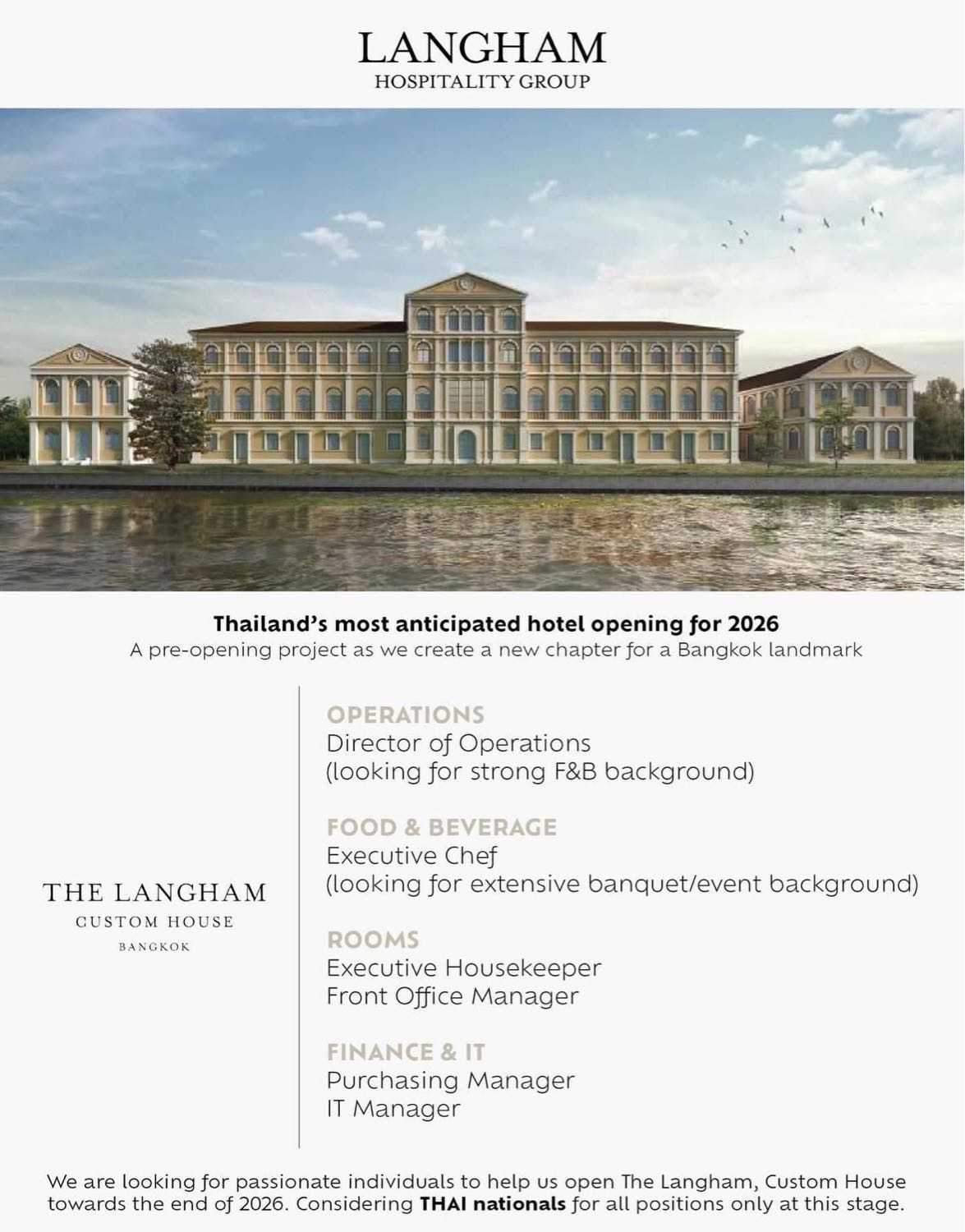 LANGHAM
HOSPITALITY GROUP

Thailand's most anticipated hotel opening for 2026
A pre-opening project as we create a new chapter for a Bangkok landmark

THE LANGHAM
CUSTOM HOUSE
BANGKOK

OPERATIONS
Director of Operations
(looking for strong F&B background)

FOOD & BEVERAGE
Executive Chef
(looking for extensive banquet/event background)

ROOMS
Executive Housekeeper
Front Office Manager

FINANCE & IT
Purchasing Manager
IT Manager

We are looking for passionate individuals to help us open The Langham, Custom House towards the end of 2026. Considering THAI nationals for all positions only at this stage.